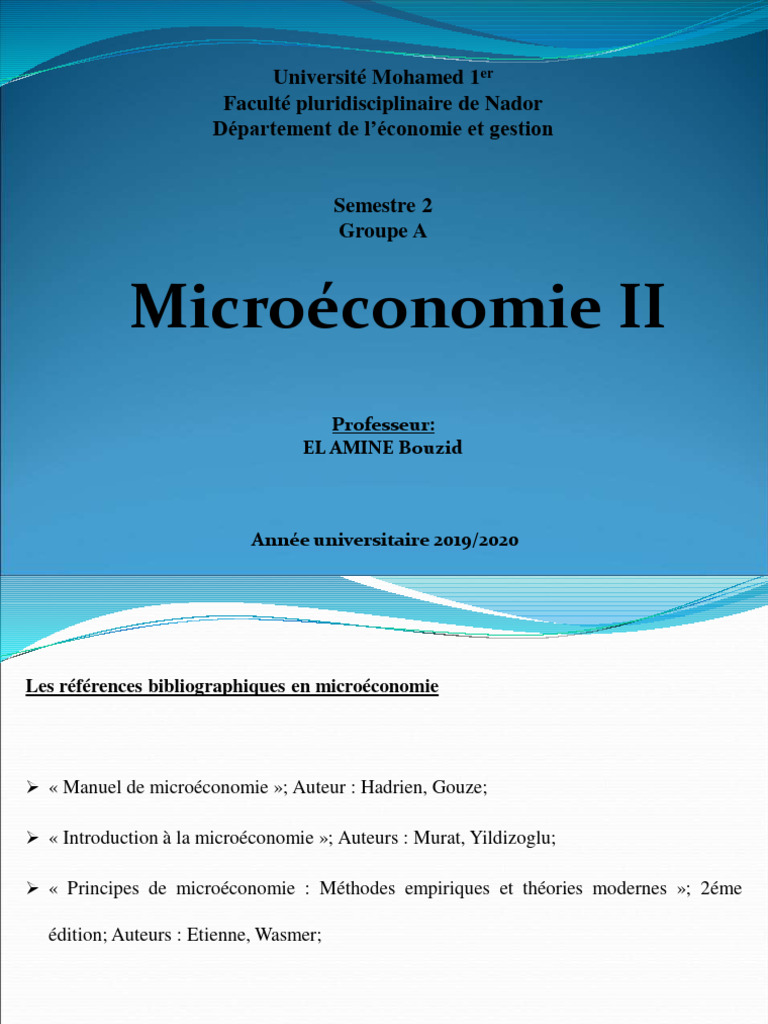 Université Mohamed 1$^{er}$
Faculté pluridisciplinaire de Nador
Département de l'économie et gestion

Semestre 2
Groupe A

Microéconomie II

Professeur:
EL AMINE Bouzid

Année universitaire 2019/2020

Les références bibliographiques en microéconomie

➢ « Manuel de microéconomie »; Auteur : Hadrien, Gouze;

➢ « Introduction à la microéconomie »; Auteurs : Murat, Yildizoglu;

➢ « Principes de microéconomie : Méthodes empiriques et théories modernes »; 2éme édition; Auteurs : Etienne, Wasmer;